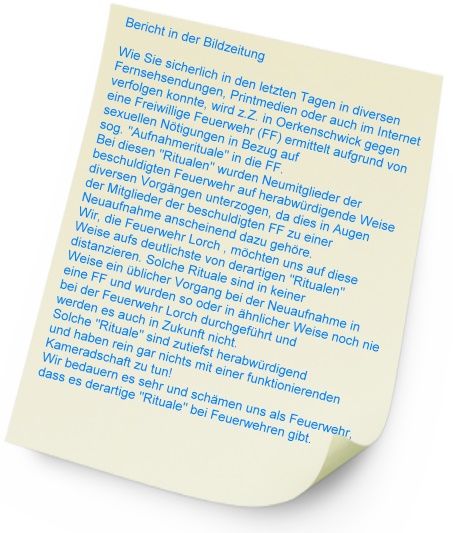 Bericht in der Bildzeitung

Wie Sie sicherlich in den letzten Tagen in diversen Fernsehsendungen, Printmedien oder auch im Internet verfolgen konnte, wird z.Z. in Oerkenschwick gegen eine Freiwillige Feuerwehr (FF) ermittelt aufgrund von sexuellen Nötigungen in Bezug auf sog. "Aufnahmerituale" in die FF.
Bei diesen "Ritualen" wurden Neumitglieder der beschuldigten Feuerwehr auf herabwürdigende Weise diversen Vorgängen unterzogen, da dies in Augen der Mitglieder der beschuldigten FF zu einer Neuaufnahme anscheinend dazu gehöre.
Wir, die Feuerwehr Lorch , möchten uns auf diese Weise aufs deutlichste von derartigen "Ritualen" distanzieren. Solche Rituale sind in keiner Weise ein üblicher Vorgang bei der Neuaufnahme in eine FF und wurden so oder in ähnlicher Weise noch nie bei der Feuerwehr Lorch durchgeführt und werden es auch in Zukunft nicht.
Solche "Rituale" sind zutiefst herabwürdigend und haben rein gar nichts mit einer funktionierenden Kameradschaft zu tun!
Wir bedauern es sehr und schämen uns als Feuerwehr, dass es derartige "Rituale" bei Feuerwehren gibt.